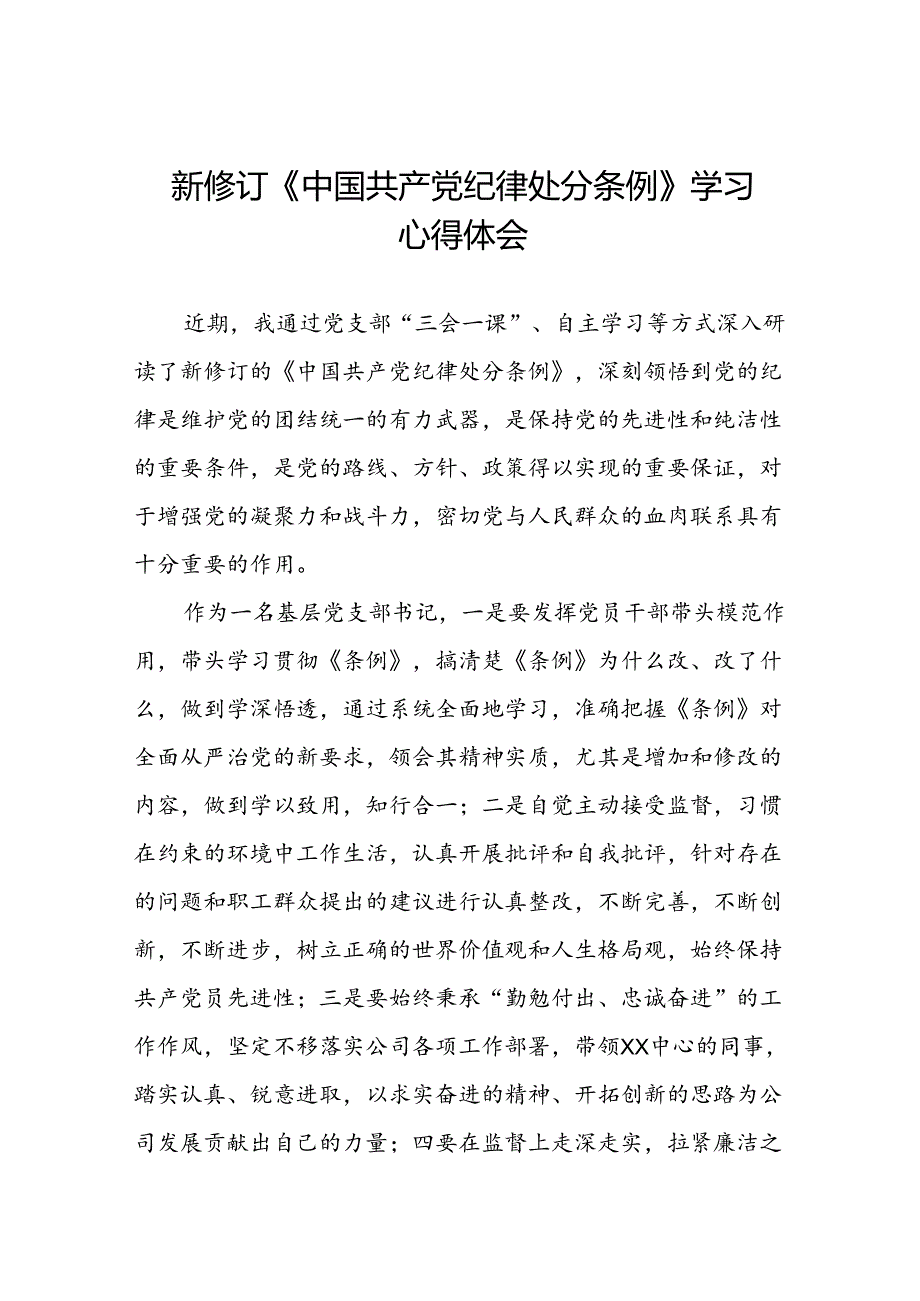 新修订《中国共产党纪律处分条例》学习心得体会

近期，我通过党支部“三会一课”、自主学习等方式深入研读了新修订的《中国共产党纪律处分条例》，深刻领悟到党的纪律是维护党的团结统一的有力武器，是保持党的先进性和纯洁性的重要条件，是党的路线、方针、政策得以实现的重要保证，对于增强党的凝聚力和战斗力，密切党与人民群众的血肉联系具有十分重要的作用。

作为一名基层党支部书记，一是要发挥党员干部带头模范作用，带头学习贯彻《条例》，搞清楚《条例》为什么改、改了什么，做到学深悟透，通过系统全面地学习，准确把握《条例》对全面从严治党的新要求，领会其精神实质，尤其是增加和修改的内容，做到学以致用，知行合一；二是自觉主动接受监督，习惯在约束的环境中工作生活，认真开展批评和自我批评，针对存在的问题和职工群众提出的建议进行认真整改，不断完善，不断创新，不断进步，树立正确的世界价值观和人生格局观，始终保持共产党员先进性；三是要始终秉承“勤勉付出、忠诚奋进”的工作作风，坚定不移落实公司各项工作部署，带领XX中心的同事，踏实认真、锐意进取，以求实奋进的精神、开拓创新的思路为公司发展贡献出自己的力量；四要在监督上走深走实，拉紧廉洁之